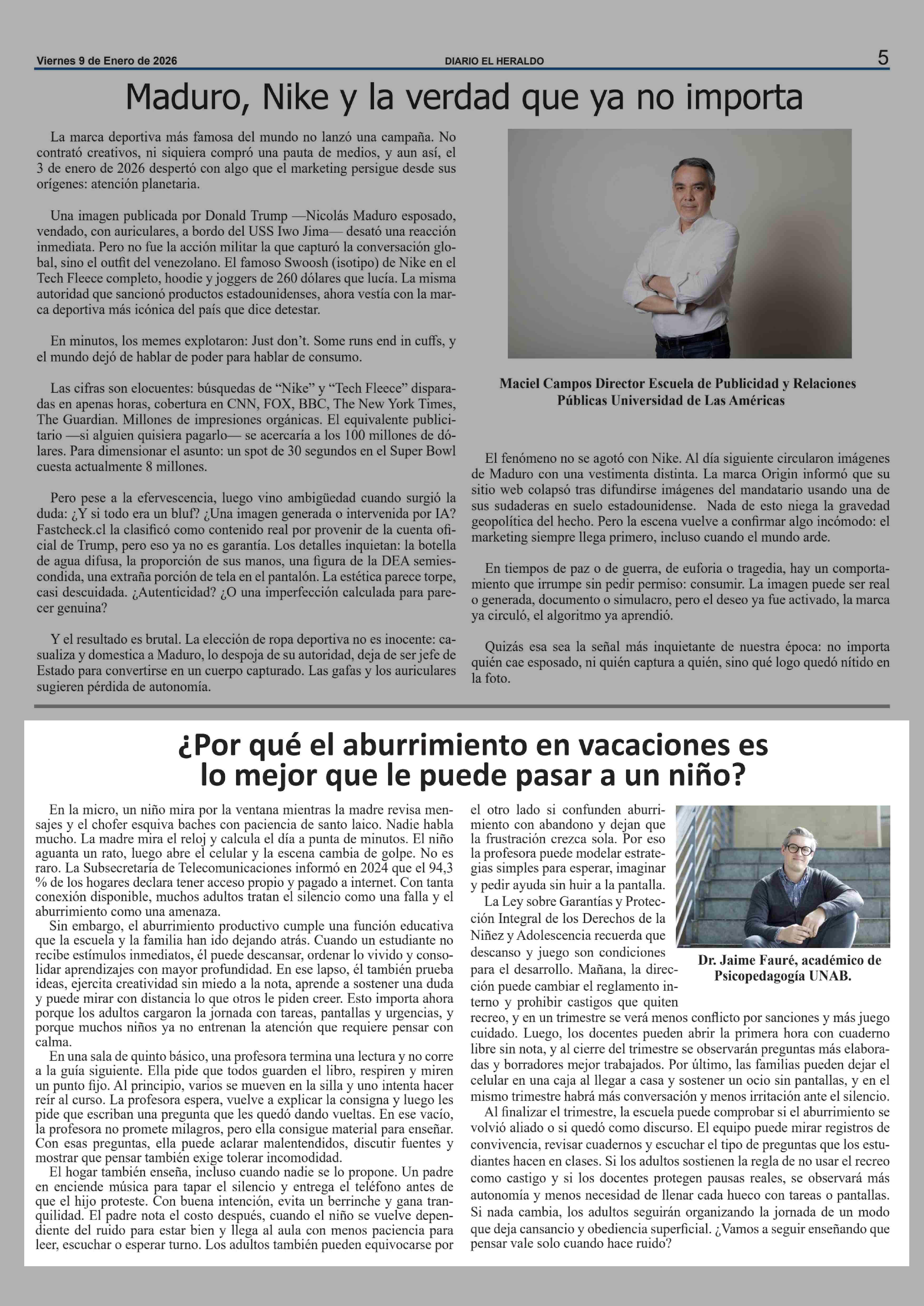 Viernes 9 de Enero de 2026 DIARIO EL HERALDO 5

Maduro, Nike y la verdad que ya no importa

La marca deportiva más famosa del mundo no lanzó una campaña. No contrató creativos, ni siquiera compró una pauta de medios, y aun así, el 3 de enero de 2026 despertó con algo que el marketing persigue desde sus orígenes: atención planetaria.

Una imagen publicada por Donald Trump —Nicolás Maduro esposado, vendado, con auriculares, a bordo del USS Iwo Jima— desató una reacción inmediata. Pero no fue la acción militar la que capturó la conversación global, sino el outfit del venezolano. El famoso Swoosh (isotipo) de Nike en el Tech Fleece completo, hoodie y joggers de 260 dólares que lucía. La misma autoridad que sancionó productos estadounidenses, ahora vestía con la marca deportiva más icónica del país que dice detestar.

En minutos, los memes explotaron: Just don't. Some runs end in cuffs, y el mundo dejó de hablar de poder para hablar de consumo.

Las cifras son elocuentes: búsquedas de "Nike" y "Tech Fleece" disparadas en apenas horas, cobertura en CNN, FOX, BBC, The New York Times, The Guardian. Millones de impresiones orgánicas. El equivalente publicitario —si alguien quisiera pagarlo— se acercaría a los 100 millones de dólares. Para dimensionar el asunto: un spot de 30 segundos en el Super Bowl cuesta actualmente 8 millones.

Pero pese a la efervescencia, luego vino ambigüedad cuando surgió la duda: ¿Y si todo era un bluf? ¿Una imagen generada o intervenida por IA? Fastcheck.cl la clasificó como contenido real por provenir de la cuenta oficial de Trump, pero eso ya no es garantía. Los detalles inquietan: la botella de agua difusa, la proporción de sus manos, una figura de la DEA semiescondida, una extraña porción de tela en el pantalón. La estética parece torpe, casi descuidada. ¿Autenticidad? ¿O una imperfección calculada para parecer genuina?

Y el resultado es brutal. La elección de ropa deportiva no es inocente: casualiza y domestica a Maduro, lo despoja de su autoridad, deja de ser jefe de Estado para convertirse en un cuerpo capturado. Las gafas y los auriculares sugieren pérdida de autonomía.

Maciel Campos Director Escuela de Publicidad y Relaciones Públicas Universidad de Las Américas

El fenómeno no se agotó con Nike. Al día siguiente circularon imágenes de Maduro con una vestimenta distinta. La marca Origin informó que su sitio web colapsó tras difundirse imágenes del mandatario usando una de sus sudaderas en suelo estadounidense. Nada de esto niega la gravedad geopolítica del hecho. Pero la escena vuelve a confirmar algo incómodo: el marketing siempre llega primero, incluso cuando el mundo arde.

En tiempos de paz o de guerra, de euforia o tragedia, hay un comportamiento que irrumpe sin pedir permiso: consumir. La imagen puede ser real o generada, documento o simulacro, pero el deseo ya fue activado, la marca ya circuló, el algoritmo ya aprendió.

Quizás esa sea la señal más inquietante de nuestra época: no importa quién cae esposado, ni quién captura a quién, sino qué logo quedó nítido en la foto.

¿Por qué el aburrimiento en vacaciones es lo mejor que le puede pasar a un niño?

En la micro, un niño mira por la ventana mientras la madre revisa mensajes y el chofer esquiva baches con paciencia de santo laico. Nadie habla mucho. La madre mira el reloj y calcula el día a punta de minutos. El niño aguanta un rato, luego abre el celular y la escena cambia de golpe. No es raro. La Subsecretaría de Telecomunicaciones informó en 2024 que el 94,3 % de los hogares declara tener acceso propio y pagado a internet. Con tanta conexión disponible, muchos adultos tratan el silencio como una falla y el aburrimiento como una amenaza.
Sin embargo, el aburrimiento productivo cumple una función educativa que la escuela y la familia han ido dejando atrás. Cuando un estudiante no recibe estímulos inmediatos, él puede descansar, ordenar lo vivido y consolidar aprendizajes con mayor profundidad. En ese lapso, él también prueba ideas, ejercita creatividad sin miedo a la nota, aprende a sostener una duda y puede mirar con distancia lo que otros le piden creer. Esto importa ahora porque los adultos cargaron la jornada con tareas, pantallas y urgencias, y porque muchos niños ya no entrenan la atención que requiere pensar con calma.
En una sala de quinto básico, una profesora termina una lectura y no corre a la guía siguiente. Ella pide que todos guarden el libro, respiren y miren un punto fijo. Al principio, varios se mueven en la silla y uno intenta hacer reír al curso. La profesora espera, vuelve a explicar la consigna y luego les pide que escriban una pregunta que les quedó dando vueltas. En ese vacío, la profesora no promete milagros, pero ella consigue material para enseñar. Con esas preguntas, ella puede aclarar malentendidos, discutir fuentes y mostrar que pensar también exige tolerar incomodidad.
El hogar también enseña, incluso cuando nadie se lo propone. Un padre en enciende música para tapar el silencio y entrega el teléfono antes de que el hijo proteste. Con buena intención, evita un berrinche y gana tranquilidad. El padre nota el costo después, cuando el niño se vuelve dependiente del ruido para estar bien y llega al aula con menos paciencia para leer, escuchar o esperar turno. Los adultos también pueden equivocarse por el otro lado si confunden aburrimiento con abandono y dejan que la frustración crezca sola. Por eso la profesora puede modelar estrategias simples para esperar, imaginar y pedir ayuda sin huir a la pantalla.
La Ley sobre Garantías y Protección Integral de los Derechos de la Niñez y Adolescencia recuerda que descanso y juego son condiciones para el desarrollo. Mañana, la dirección puede cambiar el reglamento interno y prohibir castigos que quiten recreo, y en un trimestre se verá menos conflicto por sanciones y más juego cuidado. Luego, los docentes pueden abrir la primera hora con cuaderno libre sin nota, y al cierre del trimestre se observarán preguntas más elaboradas y borradores mejor trabajados. Por último, las familias pueden dejar el celular en una caja al llegar a casa y sostener un ocio sin pantallas, y en el mismo trimestre habrá más conversación y menos irritación ante el silencio.
Al finalizar el trimestre, la escuela puede comprobar si el aburrimiento se volvió aliado o si quedó como discurso. El equipo puede mirar registros de convivencia, revisar cuadernos y escuchar el tipo de preguntas que los estudiantes hacen en clases. Si los adultos sostienen la regla de no usar el recreo como castigo y si los docentes protegen pausas reales, se observará más autonomía y menos necesidad de llenar cada hueco con tareas o pantallas. Si nada cambia, los adultos seguirán organizando la jornada de un modo que deja cansancio y obediencia superficial. ¿Vamos a seguir enseñando que pensar vale solo cuando hace ruido?

Dr. Jaime Fauré, académico de Psicopedagogía UNAB.